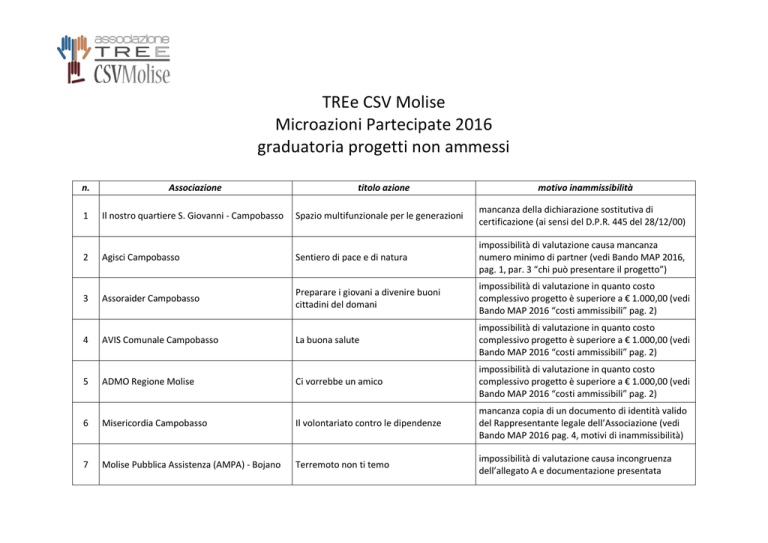 associazione
TREE
CSVMolise

TREe CSV Molise
Microazioni Partecipate 2016
graduatoria progetti non ammessi

| n. | Associazione | titolo azione | motivo inammissibilità |
|---|---|---|---|
| 1 | Il nostro quartiere S. Giovanni - Campobasso | Spazio multifunzionale per le generazioni | mancanza della dichiarazione sostitutiva di certificazione (ai sensi del D.P.R. 445 del 28/12/00) |
| 2 | Agisci Campobasso | Sentiero di pace e di natura | impossibilità di valutazione causa mancanza numero minimo di partner (vedi Bando MAP 2016, pag. 1, par. 3 "chi può presentare il progetto") |
| 3 | Assoraider Campobasso | Preparare i giovani a divenire buoni cittadini del domani | impossibilità di valutazione in quanto costo complessivo progetto è superiore a € 1.000,00 (vedi Bando MAP 2016 "costi ammissibili" pag. 2) |
| 4 | AVIS Comunale Campobasso | La buona salute | impossibilità di valutazione in quanto costo complessivo progetto è superiore a € 1.000,00 (vedi Bando MAP 2016 "costi ammissibili" pag. 2) |
| 5 | ADMO Regione Molise | Ci vorrebbe un amico | impossibilità di valutazione in quanto costo complessivo progetto è superiore a € 1.000,00 (vedi Bando MAP 2016 "costi ammissibili" pag. 2) |
| 6 | Misericordia Campobasso | Il volontariato contro le dipendenze | mancanza copia di un documento di identità valido del Rappresentante legale dell'Associazione (vedi Bando MAP 2016 pag. 4, motivi di inammissibilità) |
| 7 | Molise Pubblica Assistenza (AMPA) - Bojano | Terremoto non ti temo | impossibilità di valutazione causa incongruenza dell'allegato A e documentazione presentata |